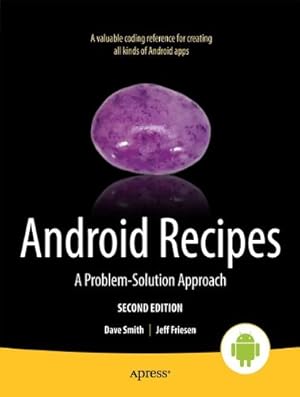 A valuable coding reference for creating all kinds of Android apps

Android Recipes

A Problem-Solution Approach

SECOND EDITION

Dave Smith | Jeff Friesen

Apress®